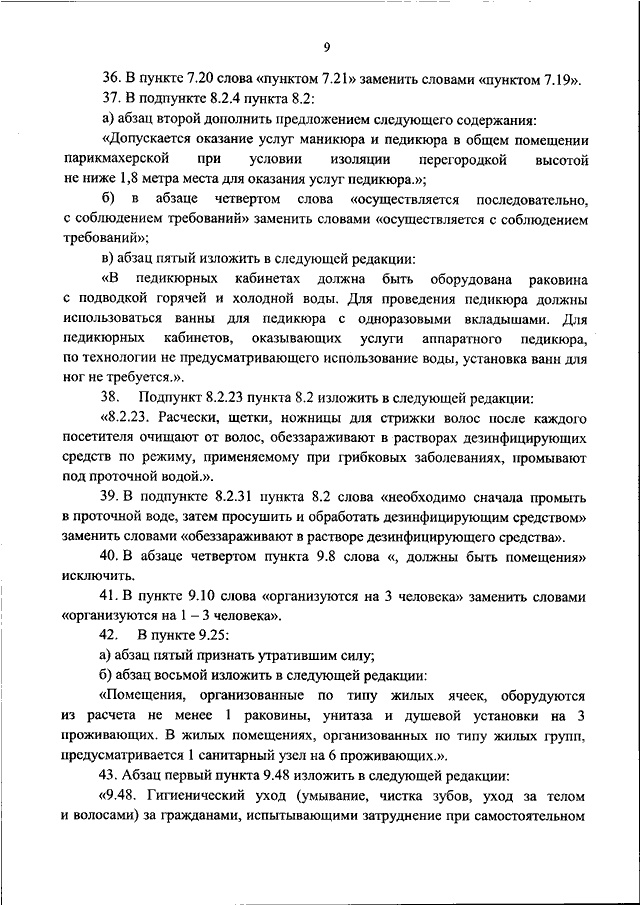 9

36. В пункте 7.20 слова «пунктом 7.21» заменить словами «пунктом 7.19».

37. В подпункте 8.2.4 пункта 8.2:

а) абзац второй дополнить предложением следующего содержания:

«Допускается оказание услуг маникюра и педикюра в общем помещении парикмахерской при условии изоляции перегородкой высотой не ниже 1,8 метра места для оказания услуг педикюра.»;

б) в абзаце четвертом слова «осуществляется последовательно, с соблюдением требований» заменить словами «осуществляется с соблюдением требований»;

в) абзац пятый изложить в следующей редакции:

«В педикюрных кабинетах должна быть оборудована раковина с подводкой горячей и холодной воды. Для проведения педикюра должны использоваться ванны для педикюра с одноразовыми вкладышами. Для педикюрных кабинетов, оказывающих услуги аппаратного педикюра, по технологии не предусматривающего использование воды, установка ванн для ног не требуется.».

38. Подпункт 8.2.23 пункта 8.2 изложить в следующей редакции:

«8.2.23. Расчески, щетки, ножницы для стрижки волос после каждого посетителя очищают от волос, обеззараживают в растворах дезинфицирующих средств по режиму, применяемому при грибковых заболеваниях, промывают под проточной водой.».

39. В подпункте 8.2.31 пункта 8.2 слова «необходимо сначала промыть в проточной воде, затем просушить и обработать дезинфицирующим средством» заменить словами «обеззараживают в растворе дезинфицирующего средства».

40. В абзаце четвертом пункта 9.8 слова «, должны быть помещения» исключить.

41. В пункте 9.10 слова «организуются на 3 человека» заменить словами «организуются на 1 – 3 человека».

42. В пункте 9.25:

а) абзац пятый признать утратившим силу;

б) абзац восьмой изложить в следующей редакции:

«Помещения, организованные по типу жилых ячеек, оборудуются из расчета не менее 1 раковины, унитаза и душевой установки на 3 проживающих. В жилых помещениях, организованных по типу жилых групп, предусматривается 1 санитарный узел на 6 проживающих.».

43. Абзац первый пункта 9.48 изложить в следующей редакции:

«9.48. Гигиенический уход (умывание, чистка зубов, уход за телом и волосами) за гражданами, испытывающими затруднение при самостоятельном